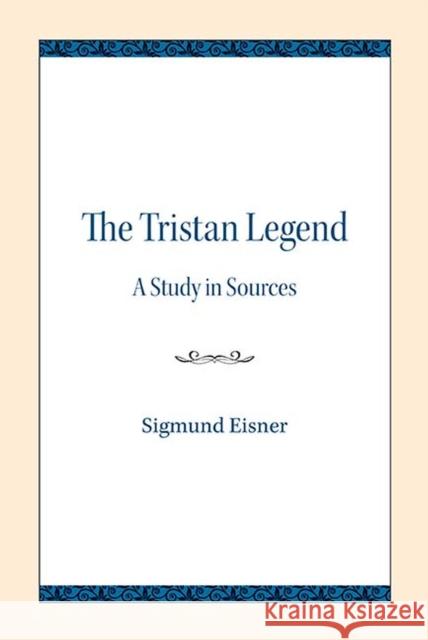 The Tristan Legend

A Study in Sources

Sigmund Eisner